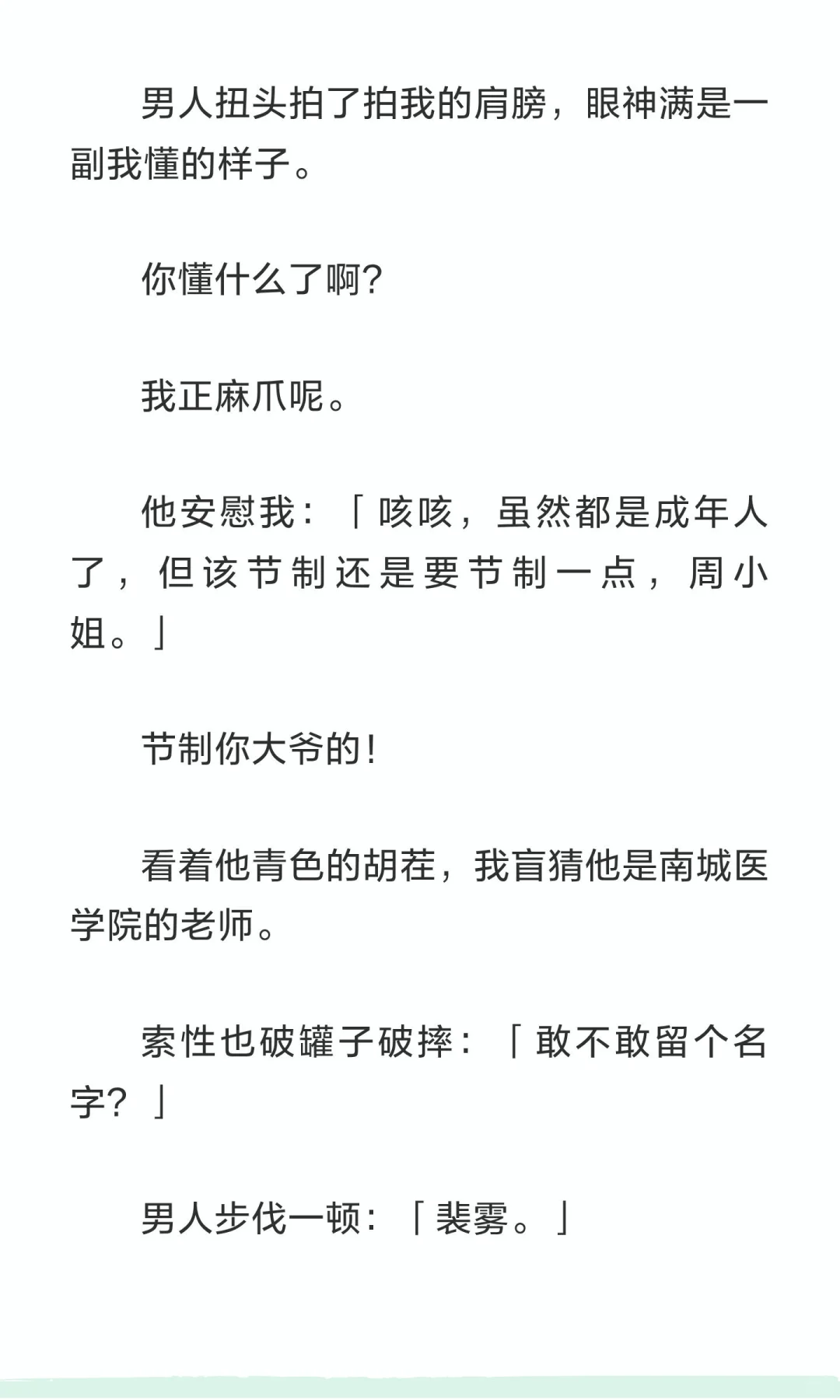 男人扭头拍了拍我的肩膀，眼神满是一副我懂的样子。

你懂什么了啊?

我正麻爪呢。

他安慰我：「咳咳，虽然都是成年人了，但该节制还是要节制一点，周小姐。」

节制你大爷的!

看着他青色的胡茬，我盲猜他是南城医学院的老师。

索性也破罐子破摔：「敢不敢留个名字？」

男人步伐一顿：「裴雾。」